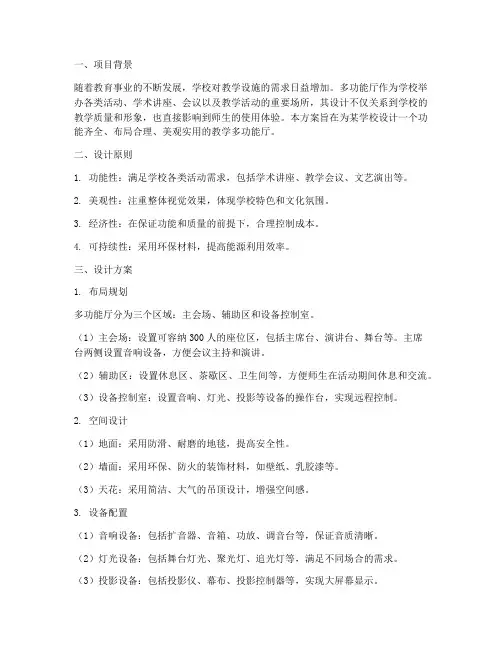 一、项目背景

随着教育事业的不断发展，学校对教学设施的需求日益增加。多功能厅作为学校举办各类活动、学术讲座、会议以及教学活动的重要场所，其设计不仅关系到学校的教学质量和形象，也直接影响到师生的使用体验。本方案旨在为某学校设计一个功能齐全、布局合理、美观实用的教学多功能厅。

二、设计原则

1. 功能性：满足学校各类活动需求，包括学术讲座、教学会议、文艺演出等。

2. 美观性：注重整体视觉效果，体现学校特色和文化氛围。

3. 经济性：在保证功能和质量的前提下，合理控制成本。

4. 可持续性：采用环保材料，提高能源利用效率。

三、设计方案

1. 布局规划

多功能厅分为三个区域：主会场、辅助区和设备控制室。

（1）主会场：设置可容纳 300 人的座位区，包括主席台、演讲台、舞台等。主席台两侧设置音响设备，方便会议主持和演讲。

（2）辅助区：设置休息区、茶歇区、卫生间等，方便师生在活动期间休息和交流。

（3）设备控制室：设置音响、灯光、投影等设备的操作台，实现远程控制。

2. 空间设计

（1）地面：采用防滑、耐磨的地毯，提高安全性。

（2）墙面：采用环保、防火的装饰材料，如壁纸、乳胶漆等。

（3）天花：采用简洁、大气的吊顶设计，增强空间感。

3. 设备配置

（1）音响设备：包括扩音器、音箱、功放、调音台等，保证音质清晰。

（2）灯光设备：包括舞台灯光、聚光灯、追光灯等，满足不同场合的需求。

（3）投影设备：包括投影仪、幕布、投影控制器等，实现大屏幕显示。